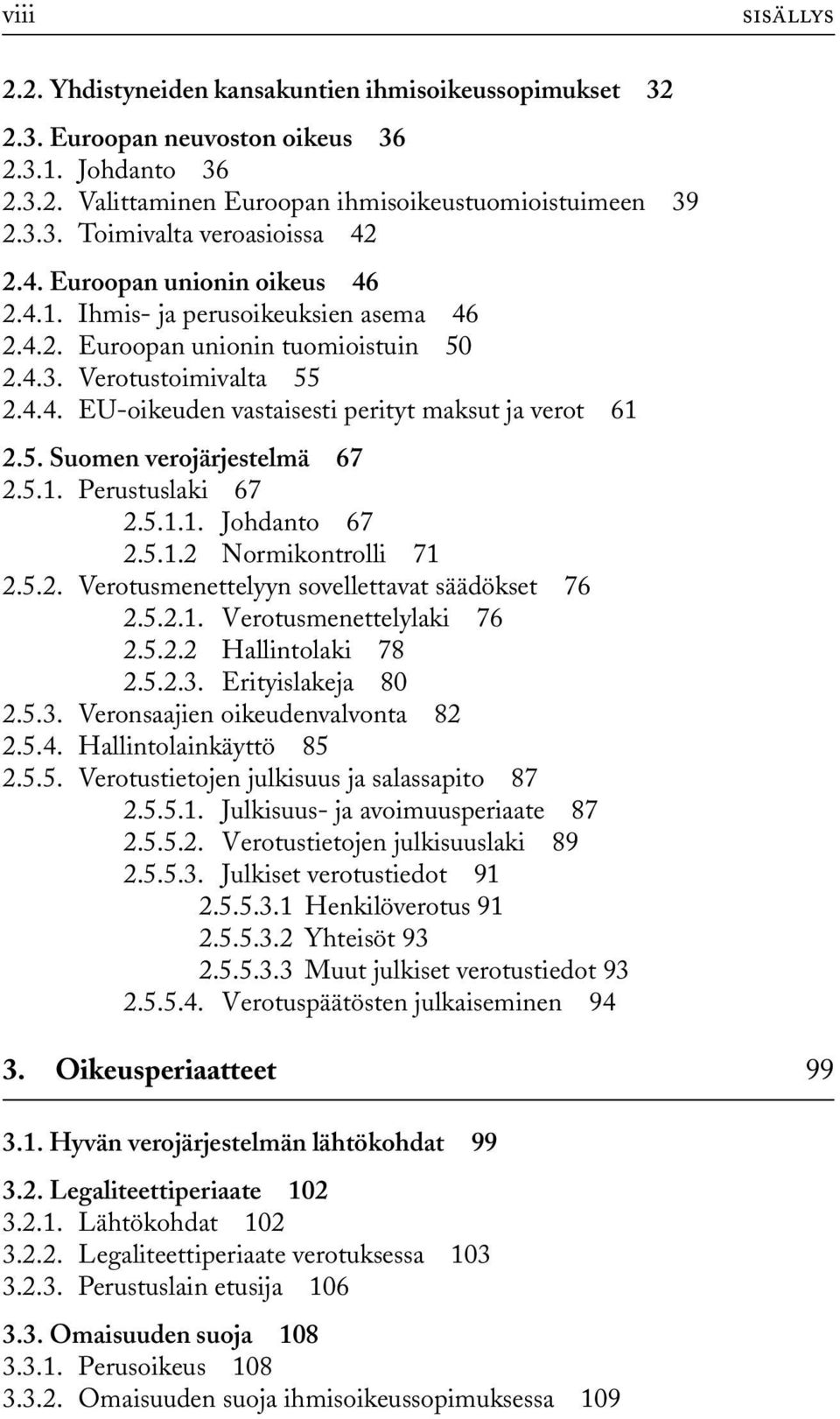 viii SISÄLLYS

2.2. Yhdistyneiden kansakuntien ihmisoikeussopimukset 32

2.3. Euroopan neuvoston oikeus 36
2.3.1. Johdanto 36
2.3.2. Valittaminen Euroopan ihmisoikeustuomioistuimeen 39
2.3.3. Toimivalta veroasioissa 42

2.4. Euroopan unionin oikeus 46
2.4.1. Ihmis- ja perusoikeuksien asema 46
2.4.2. Euroopan unionin tuomioistuin 50
2.4.3. Verotustoimivalta 55
2.4.4. EU-oikeuden vastaisesti perityt maksut ja verot 61

2.5. Suomen verojärjestelmä 67
2.5.1. Perustuslaki 67
2.5.1.1. Johdanto 67
2.5.1.2 Normikontrolli 71
2.5.2. Verotusmenettelyyn sovellettavat säädökset 76
2.5.2.1. Verotusmenettelylaki 76
2.5.2.2 Hallintolaki 78
2.5.2.3. Erityislakeja 80
2.5.3. Veronsaajien oikeudenvalvonta 82
2.5.4. Hallintolainkäyttö 85
2.5.5. Verotustietojen julkisuus ja salassapito 87
2.5.5.1. Julkisuus- ja avoimuusperiaate 87
2.5.5.2. Verotustietojen julkisuuslaki 89
2.5.5.3. Julkiset verotustiedot 91
2.5.5.3.1 Henkilöverotus 91
2.5.5.3.2 Yhteisöt 93
2.5.5.3.3 Muut julkiset verotustiedot 93
2.5.5.4. Verotuspäätösten julkaiseminen 94

3. Oikeusperiaatteet 99

3.1. Hyvän verojärjestelmän lähtökohdat 99

3.2. Legaliteettiperiaate 102
3.2.1. Lähtökohdat 102
3.2.2. Legaliteettiperiaate verotuksessa 103
3.2.3. Perustuslain etusija 106

3.3. Omaisuuden suoja 108
3.3.1. Perusoikeus 108
3.3.2. Omaisuuden suoja ihmisoikeussopimuksessa 109